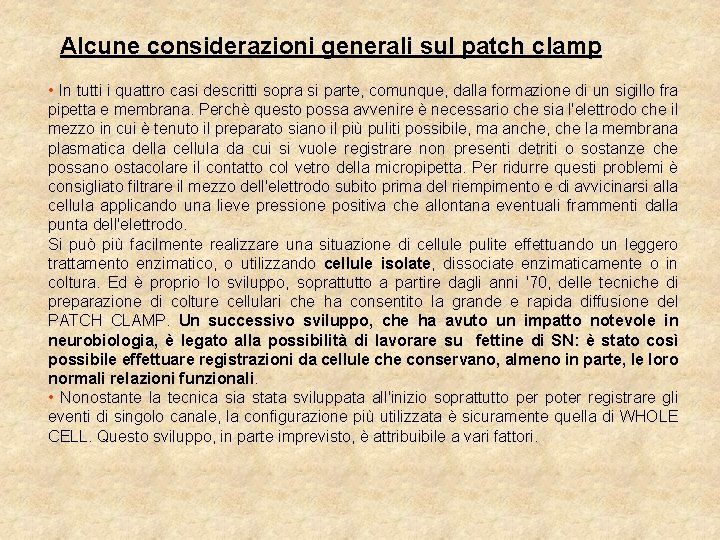 Alcune considerazioni generali sul patch clamp

• In tutti i quattro casi descritti sopra si parte, comunque, dalla formazione di un sigillo fra pipetta e membrana. Perchè questo possa avvenire è necessario che sia l'elettrodo che il mezzo in cui è tenuto il preparato siano il più puliti possibile, ma anche, che la membrana plasmatica della cellula da cui si vuole registrare non presenti detriti o sostanze che possano ostacolare il contatto col vetro della micropipetta. Per ridurre questi problemi è consigliato filtrare il mezzo dell'elettrodo subito prima del riempimento e di avvicinarsi alla cellula applicando una lieve pressione positiva che allontana eventuali frammenti dalla punta dell'elettrodo.
Si può più facilmente realizzare una situazione di cellule pulite effettuando un leggero trattamento enzimatico, o utilizzando cellule isolate, dissociate enzimaticamente o in coltura. Ed è proprio lo sviluppo, soprattutto a partire dagli anni '70, delle tecniche di preparazione di colture cellulari che ha consentito la grande e rapida diffusione del PATCH CLAMP. Un successivo sviluppo, che ha avuto un impatto notevole in neurobiologia, è legato alla possibilità di lavorare su fettine di SN: è stato così possibile effettuare registrazioni da cellule che conservano, almeno in parte, le loro normali relazioni funzionali.
• Nonostante la tecnica sia stata sviluppata all'inizio soprattutto per poter registrare gli eventi di singolo canale, la configurazione più utilizzata è sicuramente quella di WHOLE CELL. Questo sviluppo, in parte imprevisto, è attribuibile a vari fattori.